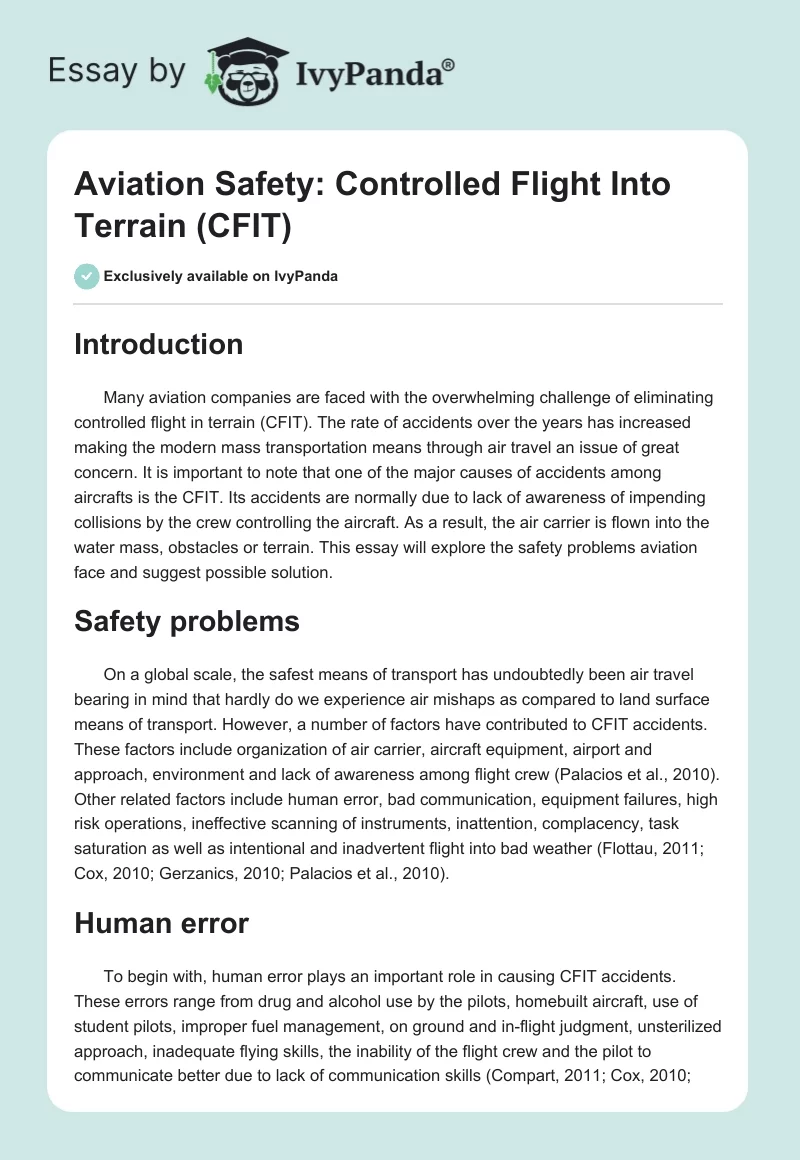 Essay by IvyPanda®

Aviation Safety: Controlled Flight Into Terrain (CFIT)

Exclusively available on IvyPanda

Introduction

Many aviation companies are faced with the overwhelming challenge of eliminating controlled flight in terrain (CFIT). The rate of accidents over the years has increased making the modern mass transportation means through air travel an issue of great concern. It is important to note that one of the major causes of accidents among aircrafts is the CFIT. Its accidents are normally due to lack of awareness of impending collisions by the crew controlling the aircraft. As a result, the air carrier is flown into the water mass, obstacles or terrain. This essay will explore the safety problems aviation face and suggest possible solution.

Safety problems

On a global scale, the safest means of transport has undoubtedly been air travel bearing in mind that hardly do we experience air mishaps as compared to land surface means of transport. However, a number of factors have contributed to CFIT accidents. These factors include organization of air carrier, aircraft equipment, airport and approach, environment and lack of awareness among flight crew (Palacios et al., 2010). Other related factors include human error, bad communication, equipment failures, high risk operations, ineffective scanning of instruments, inattention, complacency, task saturation as well as intentional and inadvertent flight into bad weather (Flottau, 2011; Cox, 2010; Gerzanics, 2010; Palacios et al., 2010).

Human error

To begin with, human error plays an important role in causing CFIT accidents. These errors range from drug and alcohol use by the pilots, homebuilt aircraft, use of student pilots, improper fuel management, on ground and in-flight judgment, unsterilized approach, inadequate flying skills, the inability of the flight crew and the pilot to communicate better due to lack of communication skills (Compart, 2011; Cox, 2010;